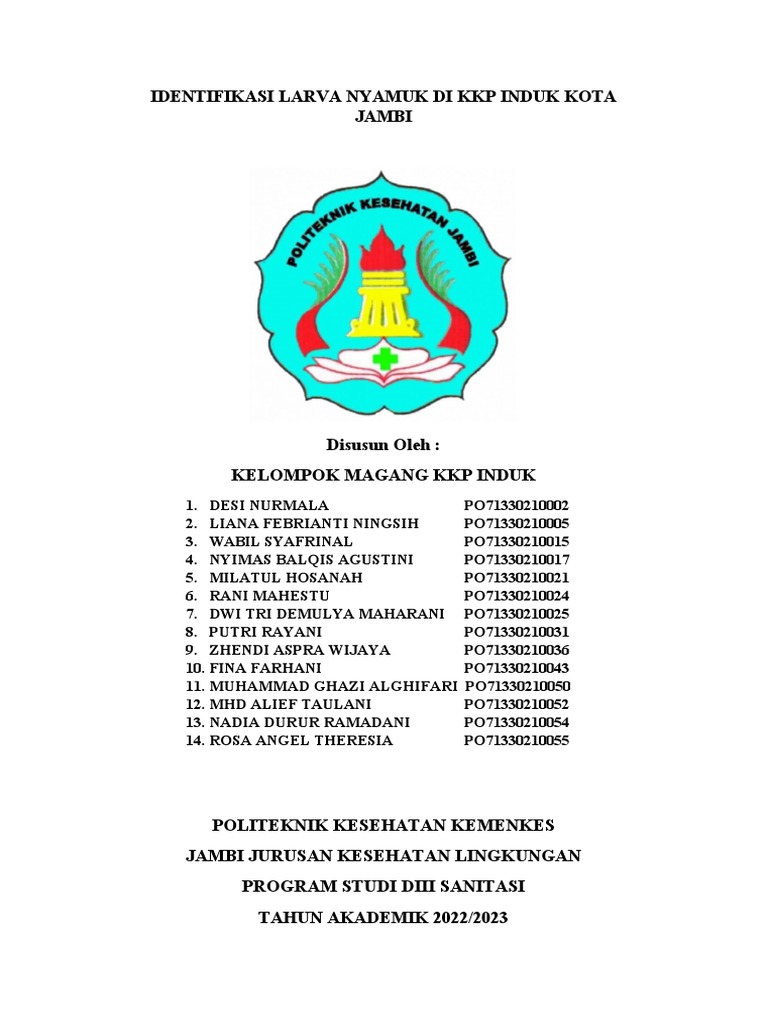 IDENTIFIKASI LARVA NYAMUK DI KKP INDUK KOTA JAMBI

POLITEKNIK KESEHATAN JAMBI

Disusun Oleh :

KELOMPOK MAGANG KKP INDUK

1. DESI NURMALA PO71330210002
2. LIANA FEBRIANTI NINGSIH PO71330210005
3. WABIL SYAFRINAL PO71330210015
4. NYIMAS BALQIS AGUSTINI PO71330210017
5. MILATUL HOSANAH PO71330210021
6. RANI MAHESTU PO71330210024
7. DWI TRI DEMULYA MAHARANI PO71330210025
8. PUTRI RAYANI PO71330210031
9. ZHENDI ASPRA WIJAYA PO71330210036
10. FINA FARHANI PO71330210043
11. MUHAMMAD GHAZI ALGHIFARI PO71330210050
12. MHD ALIEF TAULANI PO71330210052
13. NADIA DURUR RAMADANI PO71330210054
14. ROSA ANGEL THERESIA PO71330210055

POLITEKNIK KESEHATAN KEMENKES

JAMBI JURUSAN KESEHATAN LINGKUNGAN

PROGRAM STUDI DIII SANITASI

TAHUN AKADEMIK 2022/2023